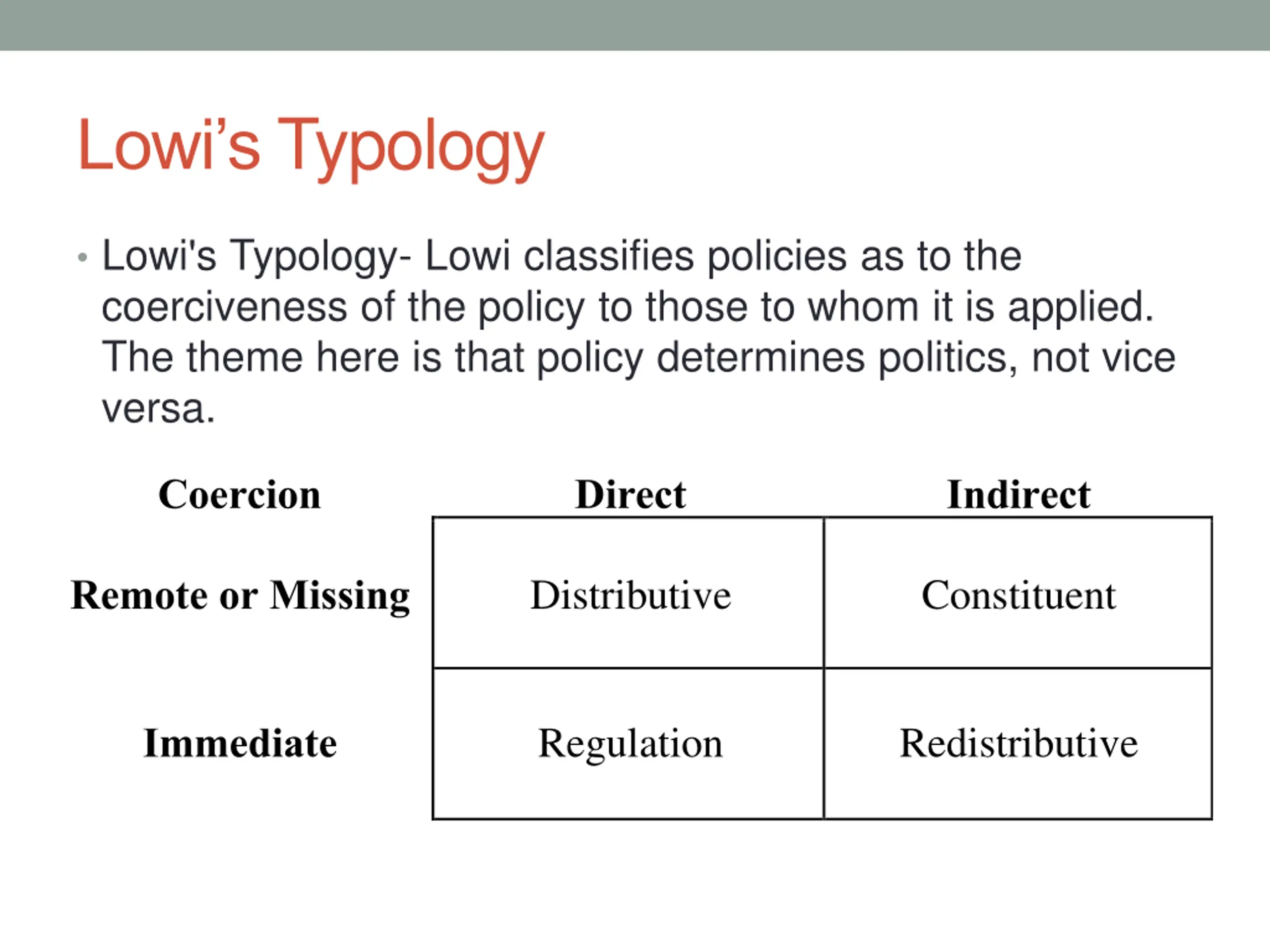 Lowi’s Typology

• Lowi's Typology- Lowi classifies policies as to the coerciveness of the policy to those to whom it is applied. The theme here is that policy determines politics, not vice versa.

| Coercion | Direct | Indirect |
|---|---|---|
| Remote or Missing | Distributive | Constituent |
| Immediate | Regulation | Redistributive |